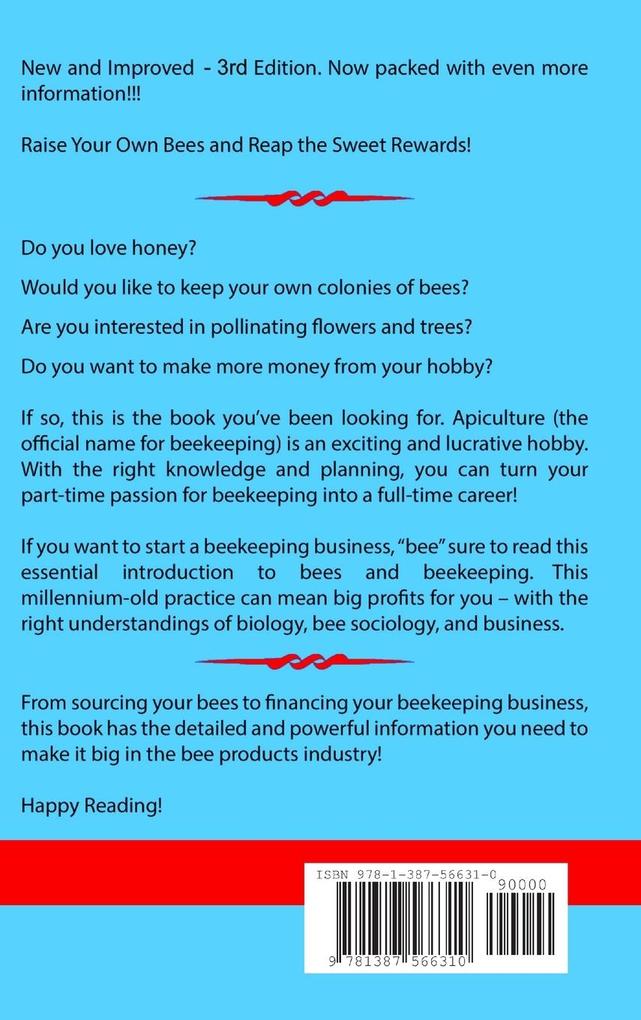 New and Improved - 3rd Edition. Now packed with even more information!!!

Raise Your Own Bees and Reap the Sweet Rewards!

Do you love honey?

Would you like to keep your own colonies of bees?

Are you interested in pollinating flowers and trees?

Do you want to make more money from your hobby?

If so, this is the book you've been looking for. Apiculture (the official name for beekeeping) is an exciting and lucrative hobby. With the right knowledge and planning, you can turn your part-time passion for beekeeping into a full-time career!

If you want to start a beekeeping business, "bee" sure to read this essential introduction to bees and beekeeping. This millennium-old practice can mean big profits for you – with the right understandings of biology, bee sociology, and business.

From sourcing your bees to financing your beekeeping business, this book has the detailed and powerful information you need to make it big in the bee products industry!

Happy Reading!

ISBN 978-1-387-56631-0

90000

9 781387 566310